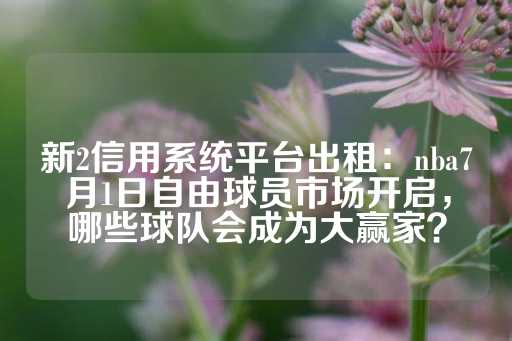 新2信用系统平台出租：nba7月1日自由球员市场开启，哪些球队会成为大赢家？